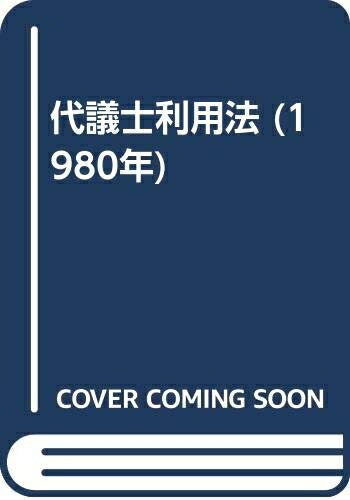 代議士利用法 (1980年)

COVER COMING SOON